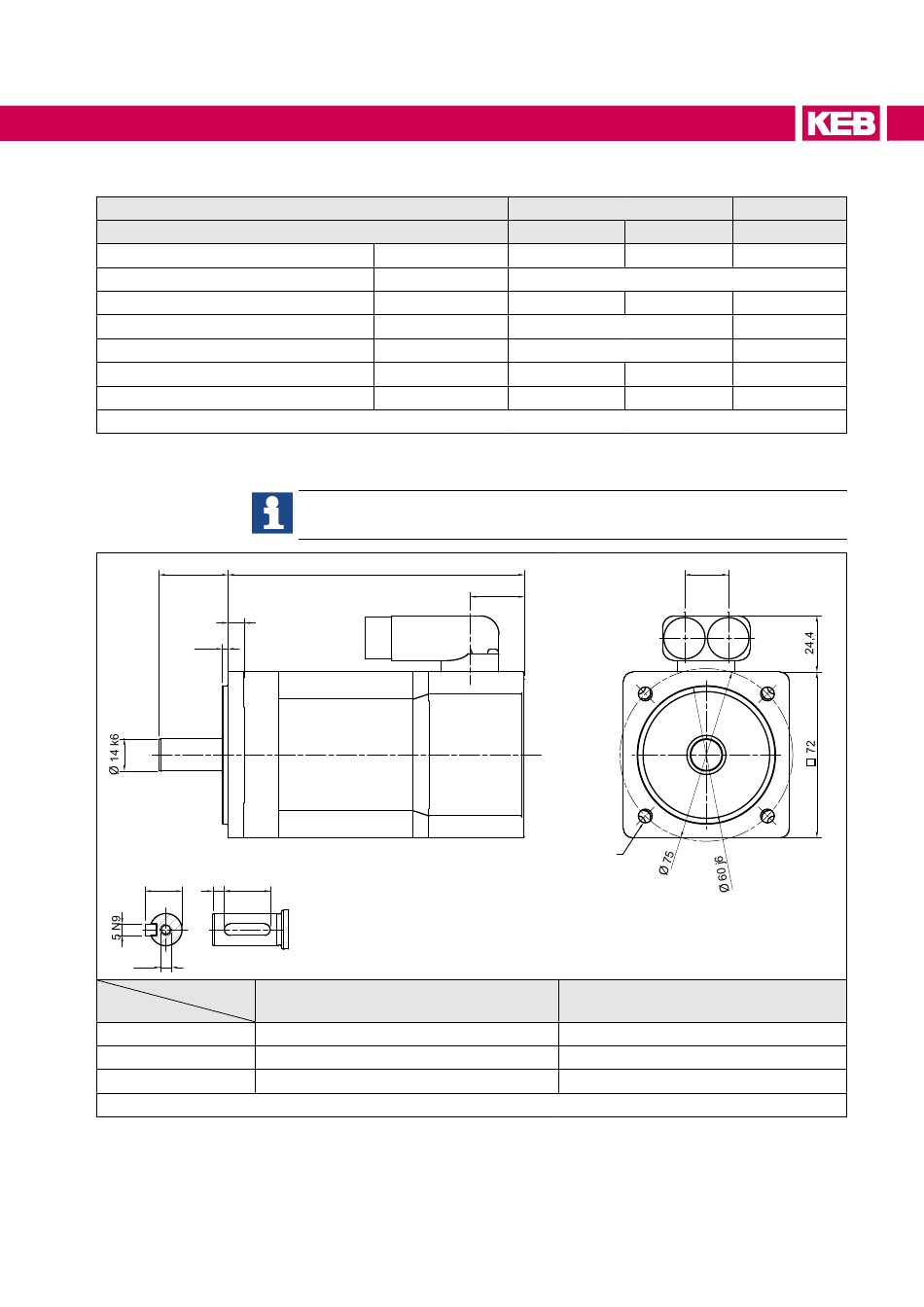 KEB

Ø 14 k6

24,4

□ 72

Ø 75

Ø 60 j6

5 N9